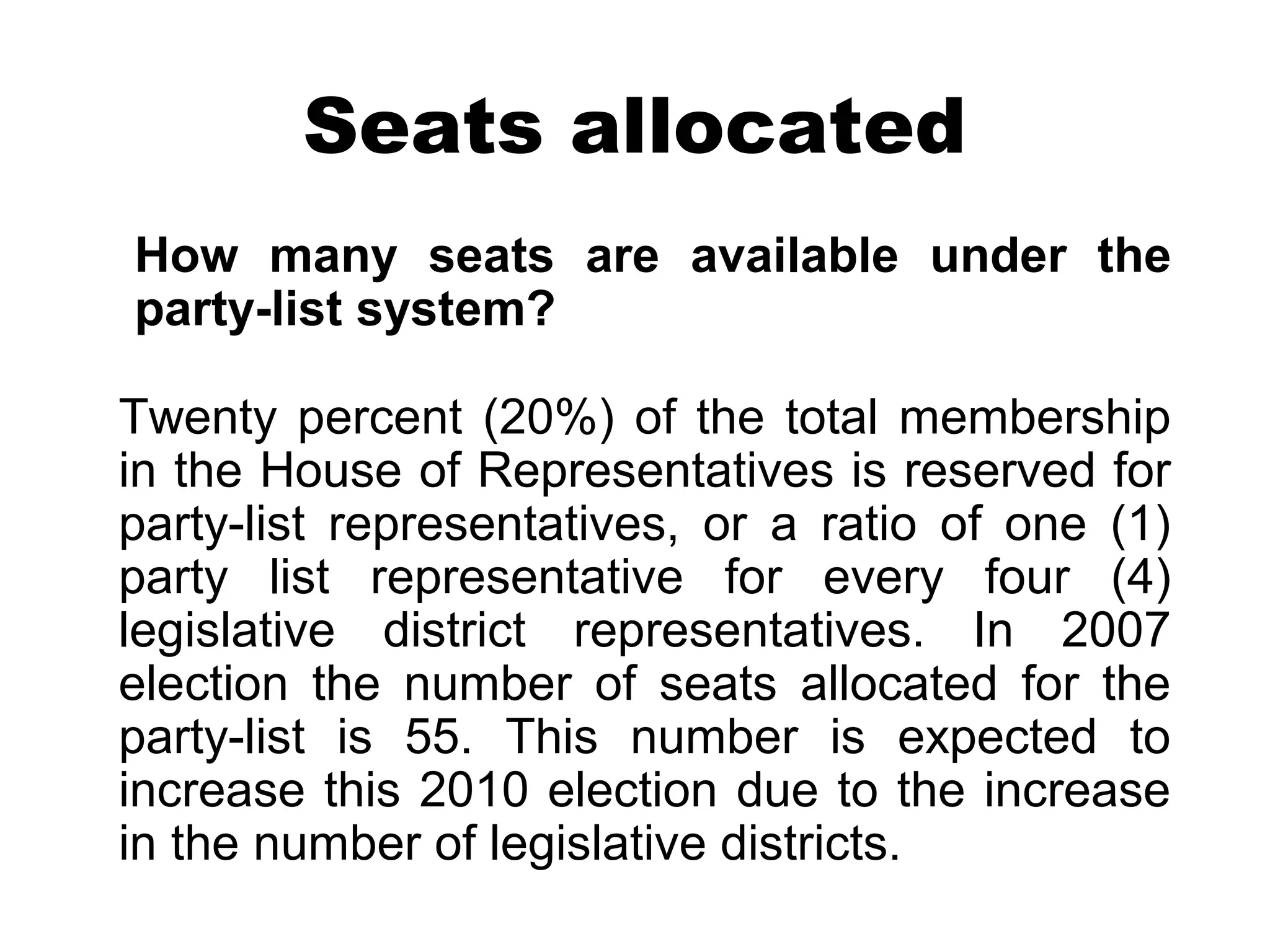 Seats allocated

How many seats are available under the party-list system?

Twenty percent (20%) of the total membership in the House of Representatives is reserved for party-list representatives, or a ratio of one (1) party list representative for every four (4) legislative district representatives. In 2007 election the number of seats allocated for the party-list is 55. This number is expected to increase this 2010 election due to the increase in the number of legislative districts.